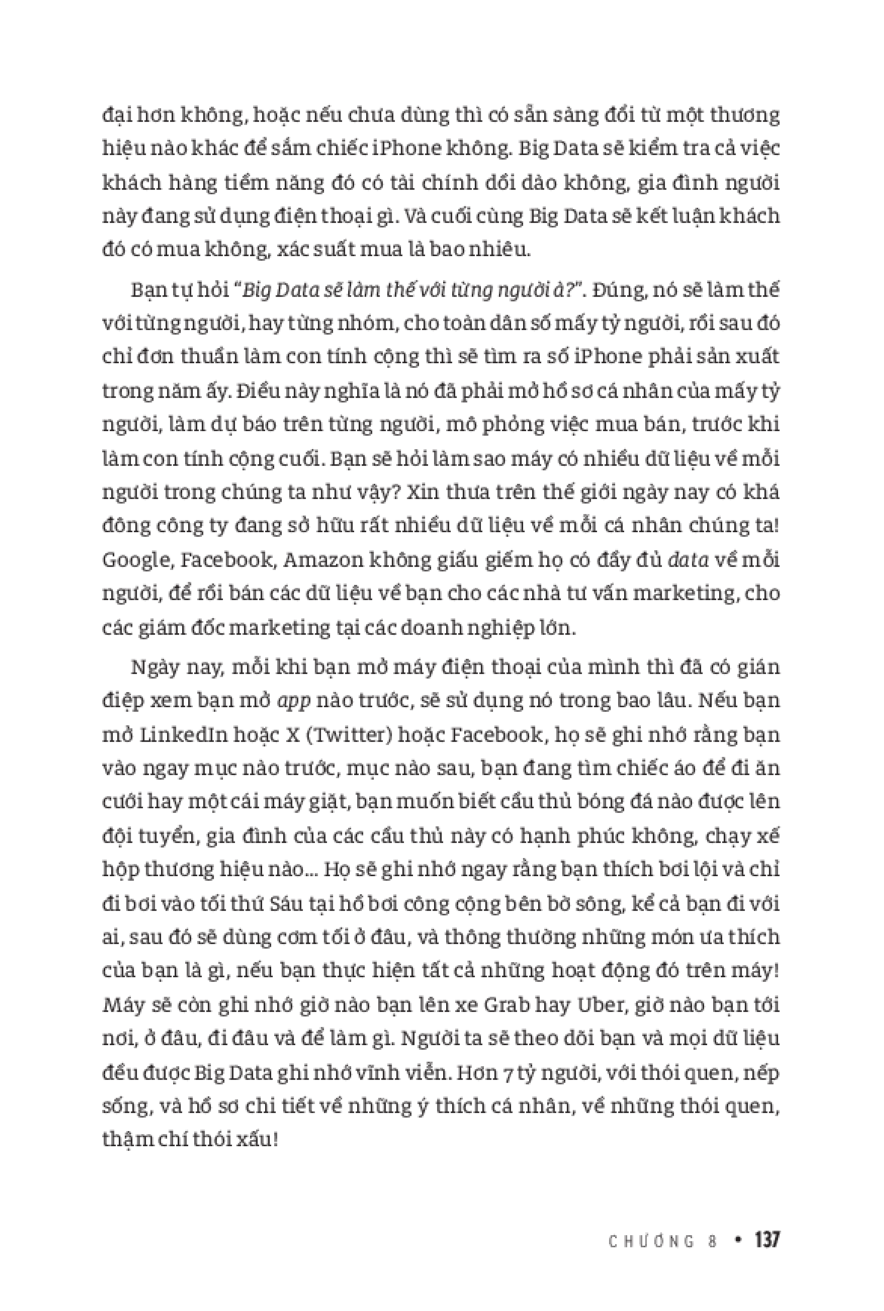 đại hơn không, hoặc nếu chưa dùng thì có sẵn sàng đổi từ một thương hiệu nào khác để sắm chiếc iPhone không. Big Data sẽ kiểm tra cả việc khách hàng tiềm năng đó có tài chính dồi dào không, gia đình người này đang sử dụng điện thoại gì. Và cuối cùng Big Data sẽ kết luận khách đó có mua không, xác suất mua là bao nhiêu.

Bạn tự hỏi "Big Data sẽ làm thế với từng người à?". Đúng, nó sẽ làm thế với từng người, hay từng nhóm, cho toàn dân số mấy tỷ người, rồi sau đó chỉ đơn thuần làm con tính cộng thì sẽ tìm ra số iPhone phải sản xuất trong năm ấy. Điều này nghĩa là nó đã phải mở hồ sơ cá nhân của mấy tỷ người, làm dự báo trên từng người, mô phỏng việc mua bán, trước khi làm con tính cộng cuối. Bạn sẽ hỏi làm sao máy có nhiều dữ liệu về mỗi người trong chúng ta như vậy? Xin thưa trên thế giới ngày nay có khá đông công ty đang sở hữu rất nhiều dữ liệu về mỗi cá nhân chúng ta! Google, Facebook, Amazon không giấu giếm họ có đầy đủ data về mỗi người, để rồi bán các dữ liệu về bạn cho các nhà tư vấn marketing, cho các giám đốc marketing tại các doanh nghiệp lớn.

Ngày nay, mỗi khi bạn mở máy điện thoại của mình thì đã có gián điệp xem bạn mở app nào trước, sẽ sử dụng nó trong bao lâu. Nếu bạn mở LinkedIn hoặc X (Twitter) hoặc Facebook, họ sẽ ghi nhớ rằng bạn vào ngay mục nào trước, mục nào sau, bạn đang tìm chiếc áo để đi ăn cưới hay một cái máy giặt, bạn muốn biết cầu thủ bóng đá nào được lên đội tuyển, gia đình của các cầu thủ này có hạnh phúc không, chạy xế hộp thương hiệu nào... Họ sẽ ghi nhớ ngay rằng bạn thích bơi lội và chỉ đi bơi vào tối thứ Sáu tại hồ bơi công cộng bên bờ sông, kể cả bạn đi với ai, sau đó sẽ dùng cơm tối ở đâu, và thông thường những món ưa thích của bạn là gì, nếu bạn thực hiện tất cả những hoạt động đó trên máy! Máy sẽ còn ghi nhớ giờ nào bạn lên xe Grab hay Uber, giờ nào bạn tới nơi, ở đâu, đi đâu và để làm gì. Người ta sẽ theo dõi bạn và mọi dữ liệu đều được Big Data ghi nhớ vĩnh viễn. Hơn 7 tỷ người, với thói quen, nếp sống, và hồ sơ chi tiết về những ý thích cá nhân, về những thói quen, thậm chí thói xấu!

CHƯƠNG 8 • 137